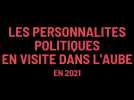 LES PERSONNALITES POLITIQUES EN VISITE DANS L'AUBE

EN 2021